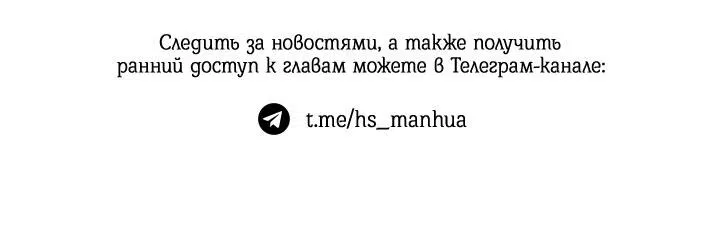 Следить за новостями, а также получить ранний доступ к главам можете в Телеграм-канале:

t.me/hs_manhua